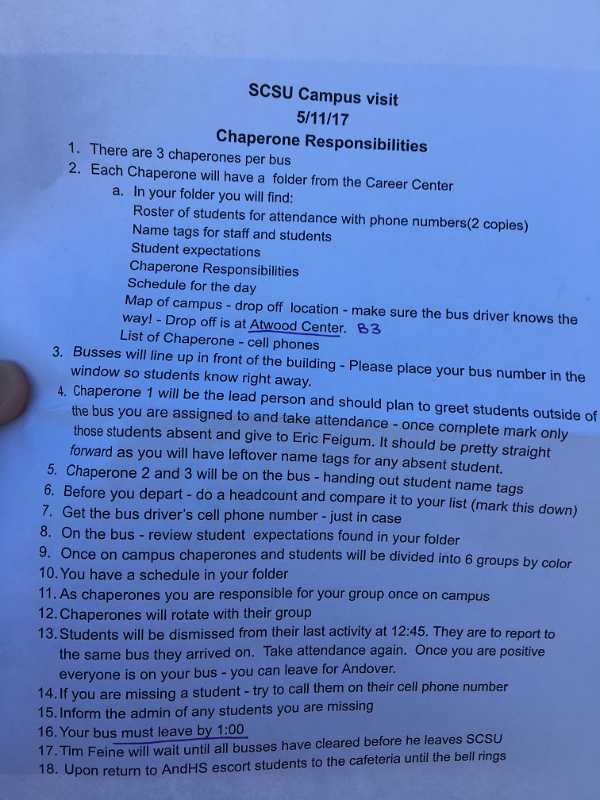 SCSU Campus visit
5/11/17
Chaperone Responsibilities

1. There are 3 chaperones per bus
2. Each Chaperone will have a folder from the Career Center
a. In your folder you will find:
Roster of students for attendance with phone numbers(2 copies)
Name tags for staff and students
Student expectations
Chaperone Responsibilities
Schedule for the day
Map of campus - drop off location - make sure the bus driver knows the way! - Drop off is at Atwood Center. B3
List of Chaperone - cell phones
3. Busses will line up in front of the building - Please place your bus number in the window so students know right away.
4. Chaperone 1 will be the lead person and should plan to greet students outside of the bus you are assigned to and take attendance - once complete mark only those students absent and give to Eric Feigum. It should be pretty straight forward as you will have leftover name tags for any absent student.
5. Chaperone 2 and 3 will be on the bus - handing out student name tags
6. Before you depart - do a headcount and compare it to your list (mark this down)
7. Get the bus driver's cell phone number - just in case
8. On the bus - review student expectations found in your folder
9. Once on campus chaperones and students will be divided into 6 groups by color
10. You have a schedule in your folder
11. As chaperones you are responsible for your group once on campus
12. Chaperones will rotate with their group
13. Students will be dismissed from their last activity at 12:45. They are to report to the same bus they arrived on. Take attendance again. Once you are positive everyone is on your bus - you can leave for Andover.
14. If you are missing a student - try to call them on their cell phone number
15. Inform the admin of any students you are missing
16. Your bus must leave by 1:00
17. Tim Feine will wait until all busses have cleared before he leaves SCSU
18. Upon return to AndHS escort students to the cafeteria until the bell rings